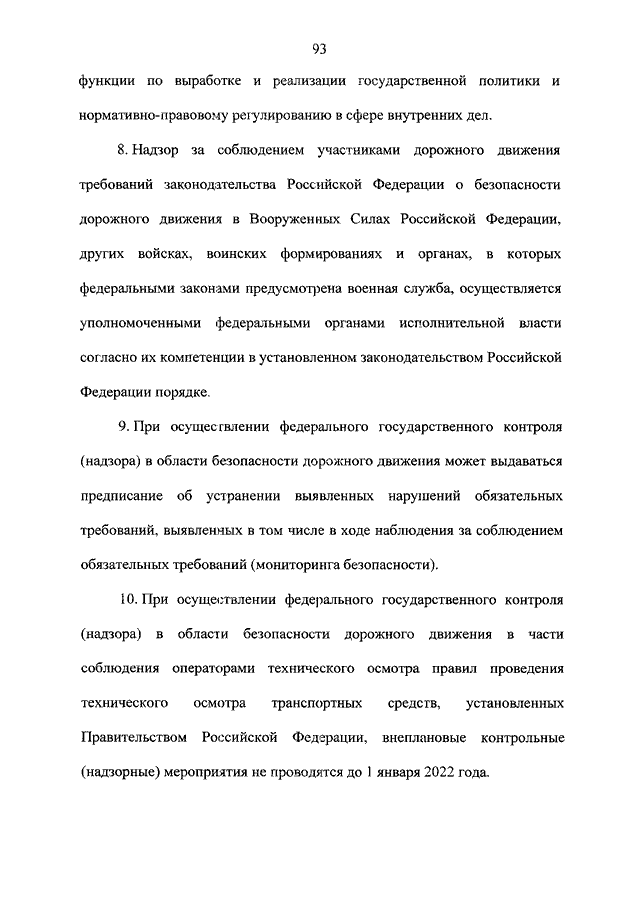 93

функции по выработке и реализации государственной политики и нормативно-правовому регулированию в сфере внутренних дел.

8. Надзор за соблюдением участниками дорожного движения требований законодательства Российской Федерации о безопасности дорожного движения в Вооруженных Силах Российской Федерации, других войсках, воинских формированиях и органах, в которых федеральными законами предусмотрена военная служба, осуществляется уполномоченными федеральными органами исполнительной власти согласно их компетенции в установленном законодательством Российской Федерации порядке.

9. При осуществлении федерального государственного контроля (надзора) в области безопасности дорожного движения может выдаваться предписание об устранении выявленных нарушений обязательных требований, выявленных в том числе в ходе наблюдения за соблюдением обязательных требований (мониторинга безопасности).

10. При осуществлении федерального государственного контроля (надзора) в области безопасности дорожного движения в части соблюдения операторами технического осмотра правил проведения технического осмотра транспортных средств, установленных Правительством Российской Федерации, внеплановые контрольные (надзорные) мероприятия не проводятся до 1 января 2022 года.